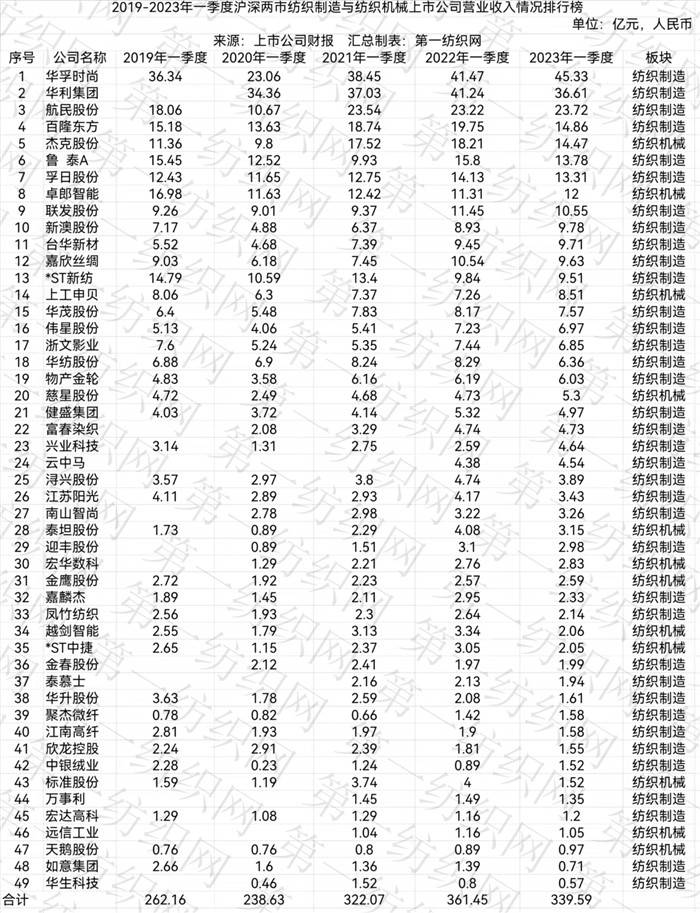 2019-2023年一季度沪深两市纺织制造与纺织机械上市公司营业收入情况排行榜

单位：亿元，人民币

来源：上市公司财报　汇总制表：第一纺织网

| 序号 | 公司名称 | 2019年一季度 | 2020年一季度 | 2021年一季度 | 2022年一季度 | 2023年一季度 | 板块 |
|---|---|---|---|---|---|---|---|
| 1 | 华孚时尚 | 36.34 | 23.06 | 38.45 | 41.47 | 45.33 | 纺织制造 |
| 2 | 华利集团 | | 34.36 | 37.03 | 41.24 | 36.61 | 纺织制造 |
| 3 | 航民股份 | 18.06 | 10.67 | 23.54 | 23.22 | 23.72 | 纺织制造 |
| 4 | 百隆东方 | 15.18 | 13.63 | 18.74 | 19.75 | 14.86 | 纺织制造 |
| 5 | 杰克股份 | 11.36 | 9.8 | 17.52 | 18.21 | 14.47 | 纺织机械 |
| 6 | 鲁 泰A | 15.45 | 12.52 | 9.93 | 15.8 | 13.78 | 纺织制造 |
| 7 | 孚日股份 | 12.43 | 11.65 | 12.75 | 14.13 | 13.31 | 纺织制造 |
| 8 | 卓郎智能 | 16.98 | 11.63 | 12.42 | 11.31 | 12 | 纺织机械 |
| 9 | 联发股份 | 9.26 | 9.01 | 9.37 | 11.45 | 10.55 | 纺织制造 |
| 10 | 新澳股份 | 7.17 | 4.88 | 6.37 | 8.93 | 9.78 | 纺织制造 |
| 11 | 台华新材 | 5.52 | 4.68 | 7.39 | 9.45 | 9.71 | 纺织制造 |
| 12 | 嘉欣丝绸 | 9.03 | 6.18 | 7.45 | 10.54 | 9.63 | 纺织制造 |
| 13 | *ST新纺 | 14.79 | 10.59 | 13.4 | 9.84 | 9.51 | 纺织制造 |
| 14 | 上工申贝 | 8.06 | 6.3 | 7.37 | 7.26 | 8.51 | 纺织机械 |
| 15 | 华茂股份 | 6.4 | 5.48 | 7.83 | 8.17 | 7.57 | 纺织制造 |
| 16 | 伟星股份 | 5.13 | 4.06 | 5.41 | 7.23 | 6.97 | 纺织制造 |
| 17 | 浙文影业 | 7.6 | 5.24 | 5.35 | 7.44 | 6.85 | 纺织制造 |
| 18 | 华纺股份 | 6.88 | 6.9 | 8.24 | 8.29 | 6.36 | 纺织制造 |
| 19 | 物产金轮 | 4.83 | 3.58 | 6.16 | 6.19 | 6.03 | 纺织制造 |
| 20 | 慈星股份 | 4.72 | 2.49 | 4.68 | 4.73 | 5.3 | 纺织机械 |
| 21 | 健盛集团 | 4.03 | 3.72 | 4.14 | 5.32 | 4.97 | 纺织制造 |
| 22 | 富春染织 | | 2.08 | 3.29 | 4.74 | 4.73 | 纺织制造 |
| 23 | 兴业科技 | 3.14 | 1.31 | 2.75 | 2.59 | 4.64 | 纺织制造 |
| 24 | 云中马 | | | | 4.38 | 4.54 | 纺织制造 |
| 25 | 浔兴股份 | 3.57 | 2.97 | 3.8 | 4.74 | 3.89 | 纺织制造 |
| 26 | 江苏阳光 | 4.11 | 2.89 | 2.93 | 4.17 | 3.43 | 纺织制造 |
| 27 | 南山智尚 | | 2.78 | 2.98 | 3.22 | 3.26 | 纺织制造 |
| 28 | 泰坦股份 | 1.73 | 0.89 | 2.29 | 4.08 | 3.15 | 纺织机械 |
| 29 | 迎丰股份 | | 0.89 | 1.51 | 3.1 | 2.98 | 纺织制造 |
| 30 | 宏华数科 | | 1.29 | 2.21 | 2.76 | 2.83 | 纺织机械 |
| 31 | 金鹰股份 | 2.72 | 1.92 | 2.23 | 2.57 | 2.59 | 纺织机械 |
| 32 | 嘉麟杰 | 1.89 | 1.45 | 2.11 | 2.95 | 2.33 | 纺织制造 |
| 33 | 凤竹纺织 | 2.56 | 1.93 | 2.3 | 2.64 | 2.14 | 纺织制造 |
| 34 | 越剑智能 | 2.55 | 1.79 | 3.13 | 3.34 | 2.06 | 纺织机械 |
| 35 | *ST中捷 | 2.65 | 1.15 | 2.37 | 3.05 | 2.05 | 纺织机械 |
| 36 | 金春股份 | | 2.12 | 2.41 | 1.97 | 1.99 | 纺织制造 |
| 37 | 泰慕士 | | | 2.16 | 2.13 | 1.94 | 纺织制造 |
| 38 | 华升股份 | 3.63 | 1.78 | 2.59 | 2.08 | 1.61 | 纺织制造 |
| 39 | 聚杰微纤 | 0.78 | 0.82 | 0.66 | 1.42 | 1.58 | 纺织制造 |
| 40 | 江南高纤 | 2.81 | 1.93 | 1.97 | 1.9 | 1.58 | 纺织制造 |
| 41 | 欣龙控股 | 2.24 | 2.91 | 2.39 | 1.81 | 1.55 | 纺织制造 |
| 42 | 中银绒业 | 2.28 | 0.23 | 1.24 | 0.89 | 1.52 | 纺织制造 |
| 43 | 标准股份 | 1.59 | 1.19 | 3.74 | 4 | 1.52 | 纺织机械 |
| 44 | 万事利 | | | 1.45 | 1.49 | 1.35 | 纺织制造 |
| 45 | 宏达高科 | 1.29 | 1.08 | 1.29 | 1.16 | 1.2 | 纺织制造 |
| 46 | 远信工业 | | | 1.04 | 1.16 | 1.05 | 纺织机械 |
| 47 | 天鹅股份 | 0.76 | 0.76 | 0.8 | 0.89 | 0.97 | 纺织机械 |
| 48 | 如意集团 | 2.66 | 1.6 | 1.36 | 1.39 | 0.71 | 纺织制造 |
| 49 | 华生科技 | | 0.46 | 1.52 | 0.8 | 0.57 | 纺织制造 |
| 合计 | | 262.16 | 238.63 | 322.07 | 361.45 | 339.59 | |